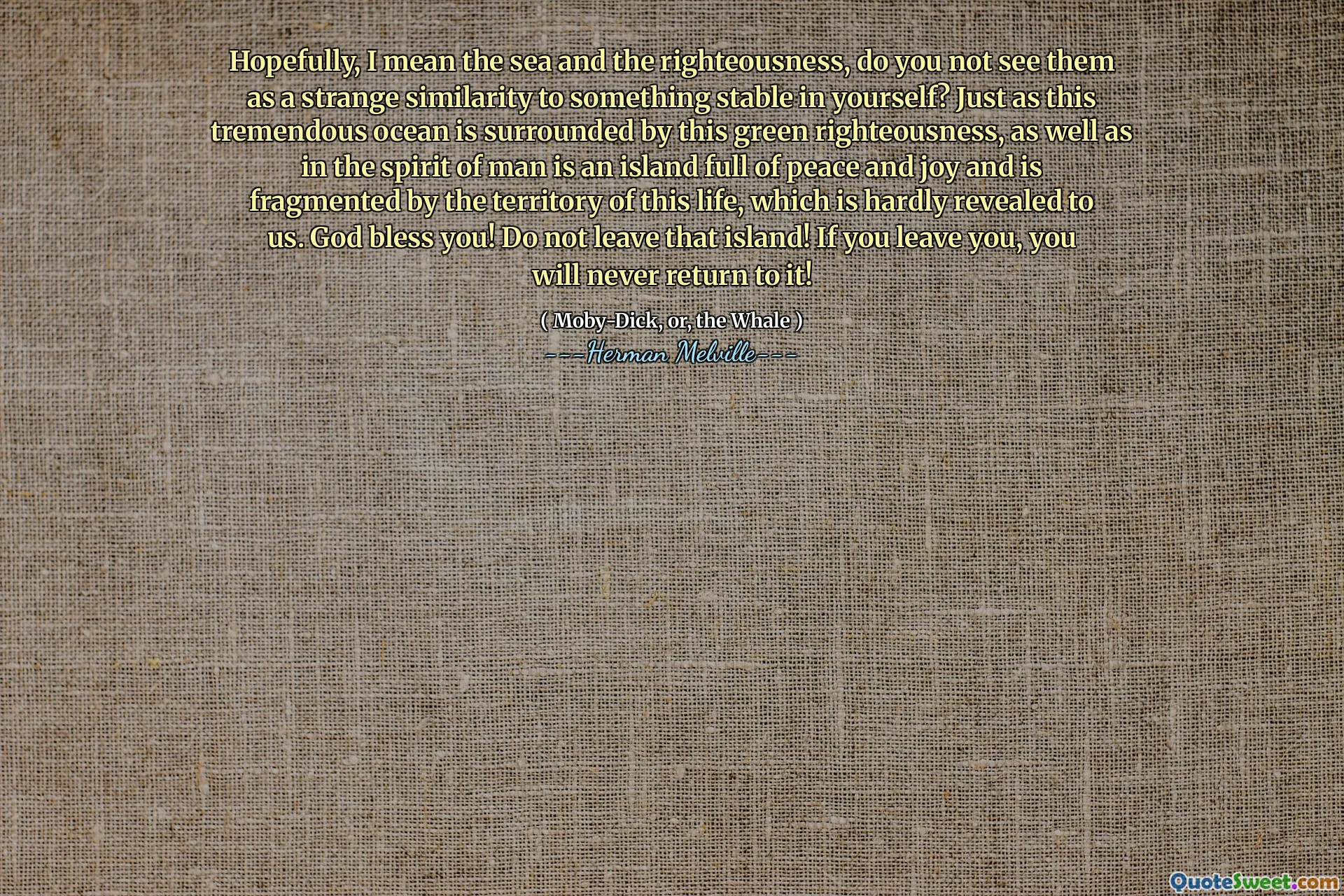 Hopefully, I mean the sea and the righteousness, do you not see them as a strange similarity to something stable in yourself? Just as this tremendous ocean is surrounded by this green righteousness, as well as in the spirit of man is an island full of peace and joy and is fragmented by the territory of this life, which is hardly revealed to us. God bless you! Do not leave that island! If you leave you, you will never return to it!

( Moby-Dick, or, the Whale )

---Herman Melville---

QuoteSweet.com